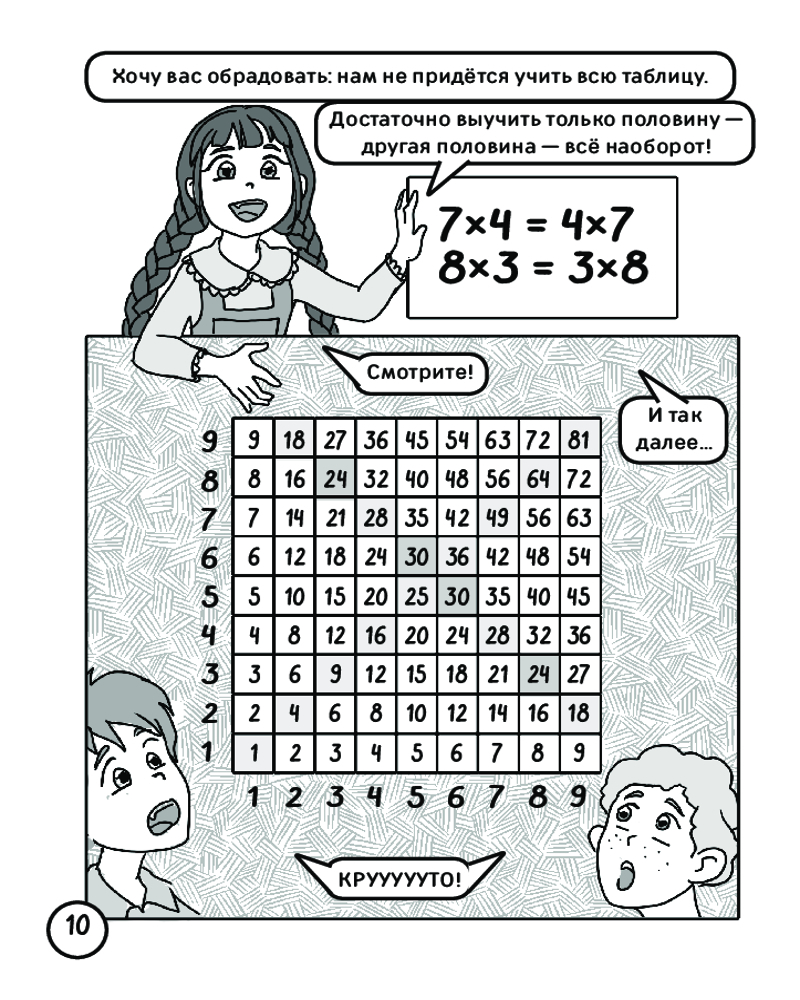 Хочу вас обрадовать: нам не придётся учить всю таблицу.

Достаточно выучить только половину — другая половина — всё наоборот!

$7 \times 4 = 4 \times 7$
$8 \times 3 = 3 \times 8$

Смотрите!

И так далее...

| 9 | 9 | 18 | 27 | 36 | 45 | 54 | 63 | 72 | 81 |
|---|---|---|---|---|---|---|---|---|---|
| 8 | 8 | 16 | 24 | 32 | 40 | 48 | 56 | 64 | 72 |
| 7 | 7 | 14 | 21 | 28 | 35 | 42 | 49 | 56 | 63 |
| 6 | 6 | 12 | 18 | 24 | 30 | 36 | 42 | 48 | 54 |
| 5 | 5 | 10 | 15 | 20 | 25 | 30 | 35 | 40 | 45 |
| 4 | 4 | 8 | 12 | 16 | 20 | 24 | 28 | 32 | 36 |
| 3 | 3 | 6 | 9 | 12 | 15 | 18 | 21 | 24 | 27 |
| 2 | 2 | 4 | 6 | 8 | 10 | 12 | 14 | 16 | 18 |
| 1 | 1 | 2 | 3 | 4 | 5 | 6 | 7 | 8 | 9 |
|  | 1 | 2 | 3 | 4 | 5 | 6 | 7 | 8 | 9 |

КРУУУУУТО!

10